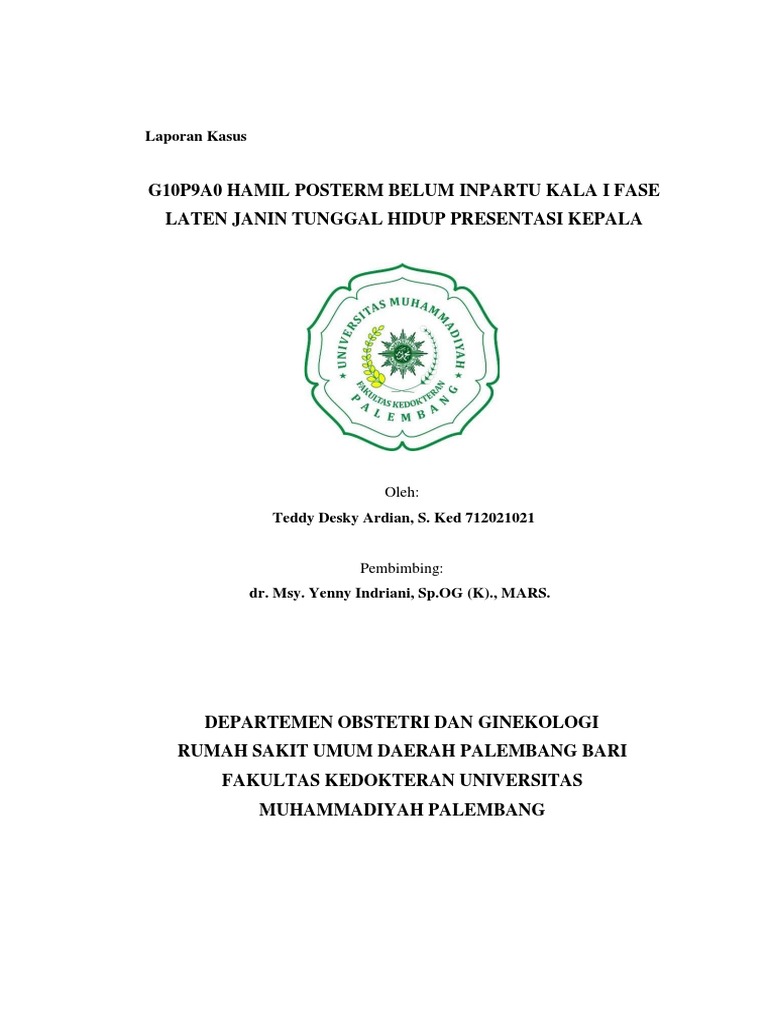 Laporan Kasus

G10P9A0 HAMIL POSTERM BELUM INPARTU KALA I FASE LATEN JANIN TUNGGAL HIDUP PRESENTASI KEPALA

UNIVERSITAS MUHAMMADIYAH
FAKULTAS KEDOKTERAN
PALEMBANG

Oleh:
Teddy Desky Ardian, S. Ked 712021021

Pembimbing:
dr. Msy. Yenny Indriani, Sp.OG (K)., MARS.

DEPARTEMEN OBSTETRI DAN GINEKOLOGI
RUMAH SAKIT UMUM DAERAH PALEMBANG BARI
FAKULTAS KEDOKTERAN UNIVERSITAS MUHAMMADIYAH PALEMBANG